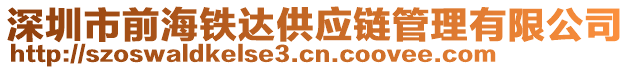 深圳市前海铁达供应链管理有限公司
http://szoswaldkelse3.cn.coovee.com